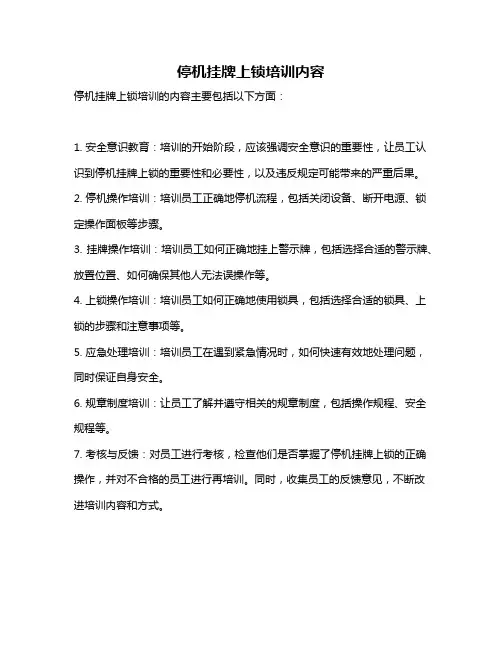 停机挂牌上锁培训内容

停机挂牌上锁培训的内容主要包括以下方面：

1. 安全意识教育：培训的开始阶段，应该强调安全意识的重要性，让员工认识到停机挂牌上锁的重要性和必要性，以及违反规定可能带来的严重后果。

2. 停机操作培训：培训员工正确地停机流程，包括关闭设备、断开电源、锁定操作面板等步骤。

3. 挂牌操作培训：培训员工如何正确地挂上警示牌，包括选择合适的警示牌、放置位置、如何确保其他人无法误操作等。

4. 上锁操作培训：培训员工如何正确地使用锁具，包括选择合适的锁具、上锁的步骤和注意事项等。

5. 应急处理培训：培训员工在遇到紧急情况时，如何快速有效地处理问题，同时保证自身安全。

6. 规章制度培训：让员工了解并遵守相关的规章制度，包括操作规程、安全规程等。

7. 考核与反馈：对员工进行考核，检查他们是否掌握了停机挂牌上锁的正确操作，并对不合格的员工进行再培训。同时，收集员工的反馈意见，不断改进培训内容和方式。